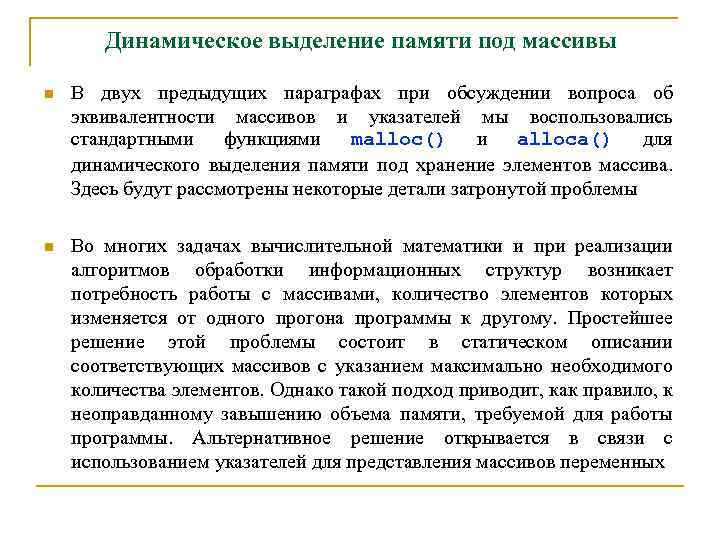 Динамическое выделение памяти под массивы

В двух предыдущих параграфах при обсуждении вопроса об эквивалентности массивов и указателей мы воспользовались стандартными функциями malloc() и alloca() для динамического выделения памяти под хранение элементов массива. Здесь будут рассмотрены некоторые детали затронутой проблемы

Во многих задачах вычислительной математики и при реализации алгоритмов обработки информационных структур возникает потребность работы с массивами, количество элементов которых изменяется от одного прогона программы к другому. Простейшее решение этой проблемы состоит в статическом описании соответствующих массивов с указанием максимально необходимого количества элементов. Однако такой подход приводит, как правило, к неоправданному завышению объема памяти, требуемой для работы программы. Альтернативное решение открывается в связи с использованием указателей для представления массивов переменных